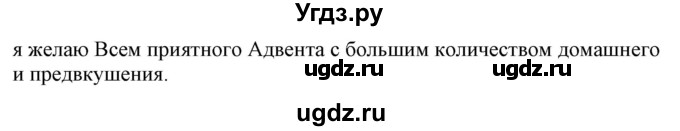 Угдз.ру

я желаю Всем приятного Адвента с большим количеством домашнего и предвкушения.

ugdz.ru ugdz.ru

ugdz.ru